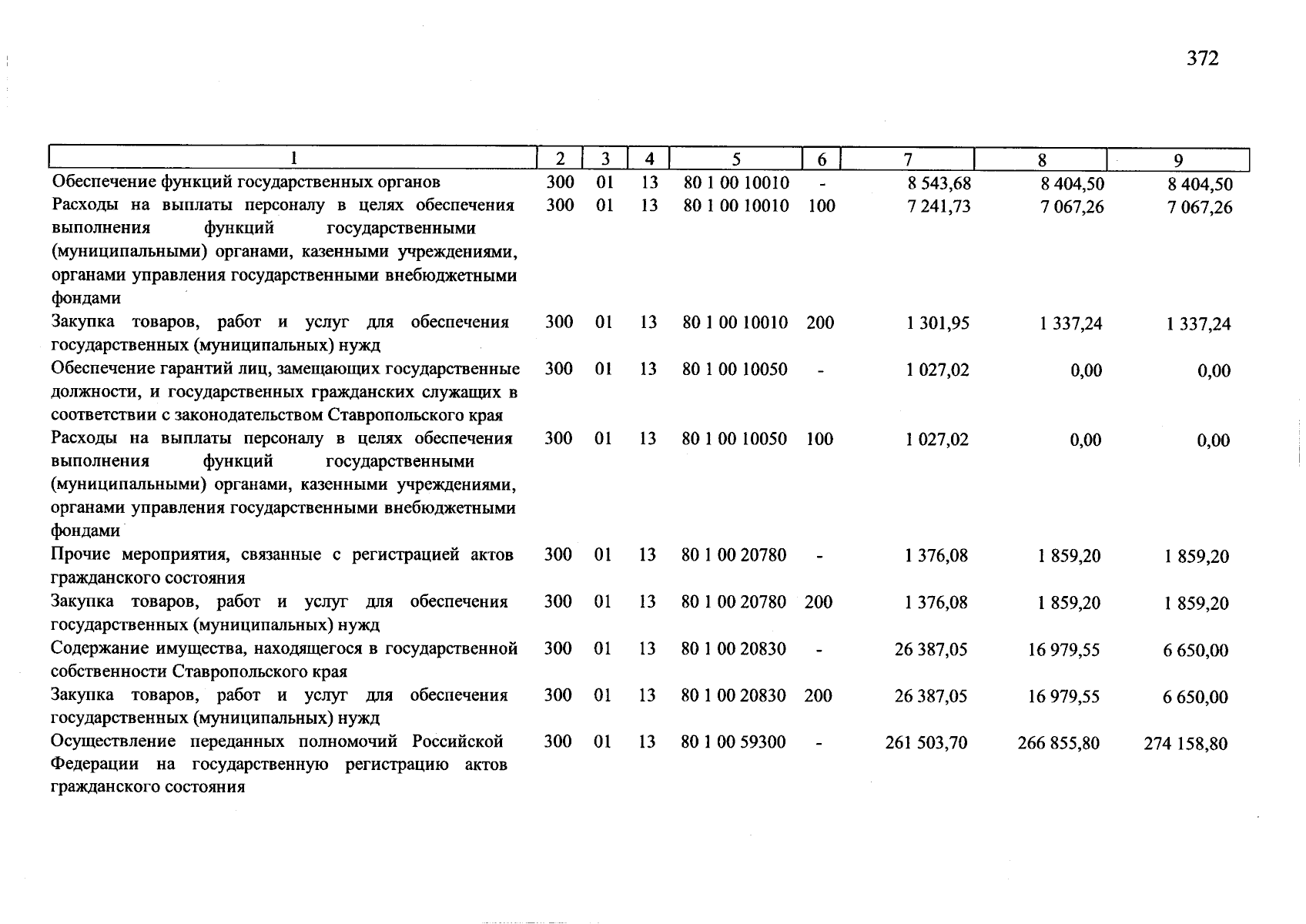 372

| 1 | 2 | 3 | 4 | 5 | 6 | 7 | 8 | 9 |
|---|---|---|---|---|---|---|---|---|
| Обеспечение функций государственных органов | 300 | 01 | 13 | 80 1 00 10010 | - | 8 543,68 | 8 404,50 | 8 404,50 |
| Расходы на выплаты персоналу в целях обеспечения выполнения функций государственными (муниципальными) органами, казенными учреждениями, органами управления государственными внебюджетными фондами | 300 | 01 | 13 | 80 1 00 10010 | 100 | 7 241,73 | 7 067,26 | 7 067,26 |
| Закупка товаров, работ и услуг для обеспечения государственных (муниципальных) нужд | 300 | 01 | 13 | 80 1 00 10010 | 200 | 1 301,95 | 1 337,24 | 1 337,24 |
| Обеспечение гарантий лиц, замещающих государственные должности, и государственных гражданских служащих в соответствии с законодательством Ставропольского края | 300 | 01 | 13 | 80 1 00 10050 | - | 1 027,02 | 0,00 | 0,00 |
| Расходы на выплаты персоналу в целях обеспечения выполнения функций государственными (муниципальными) органами, казенными учреждениями, органами управления государственными внебюджетными фондами | 300 | 01 | 13 | 80 1 00 10050 | 100 | 1 027,02 | 0,00 | 0,00 |
| Прочие мероприятия, связанные с регистрацией актов гражданского состояния | 300 | 01 | 13 | 80 1 00 20780 | - | 1 376,08 | 1 859,20 | 1 859,20 |
| Закупка товаров, работ и услуг для обеспечения государственных (муниципальных) нужд | 300 | 01 | 13 | 80 1 00 20780 | 200 | 1 376,08 | 1 859,20 | 1 859,20 |
| Содержание имущества, находящегося в государственной собственности Ставропольского края | 300 | 01 | 13 | 80 1 00 20830 | - | 26 387,05 | 16 979,55 | 6 650,00 |
| Закупка товаров, работ и услуг для обеспечения государственных (муниципальных) нужд | 300 | 01 | 13 | 80 1 00 20830 | 200 | 26 387,05 | 16 979,55 | 6 650,00 |
| Осуществление переданных полномочий Российской Федерации на государственную регистрацию актов гражданского состояния | 300 | 01 | 13 | 80 1 00 59300 | - | 261 503,70 | 266 855,80 | 274 158,80 |